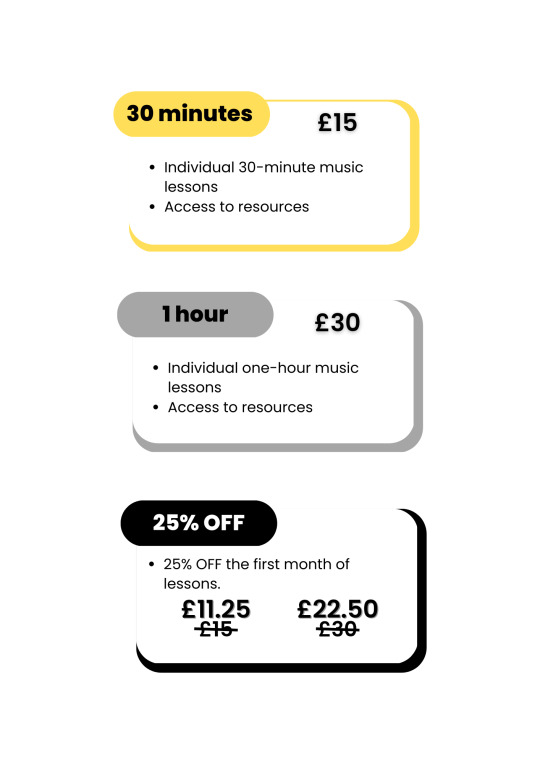 30 minutes

£15

- Individual 30-minute music lessons
- Access to resources

1 hour

£30

- Individual one-hour music lessons
- Access to resources

25% OFF

- 25% OFF the first month of lessons.

£11.25
~~£15~~

£22.50
~~£30~~